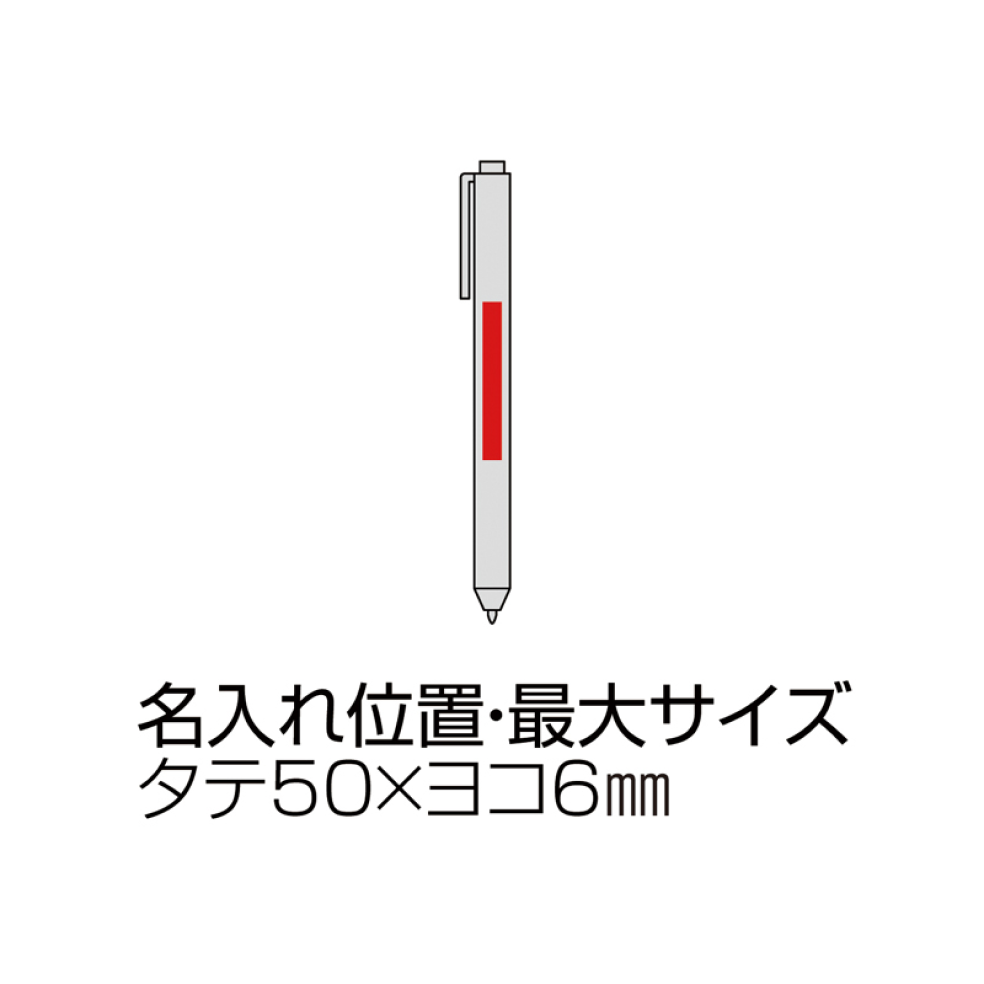 名入れ位置・最大サイズ
タテ50×ヨコ6㎜